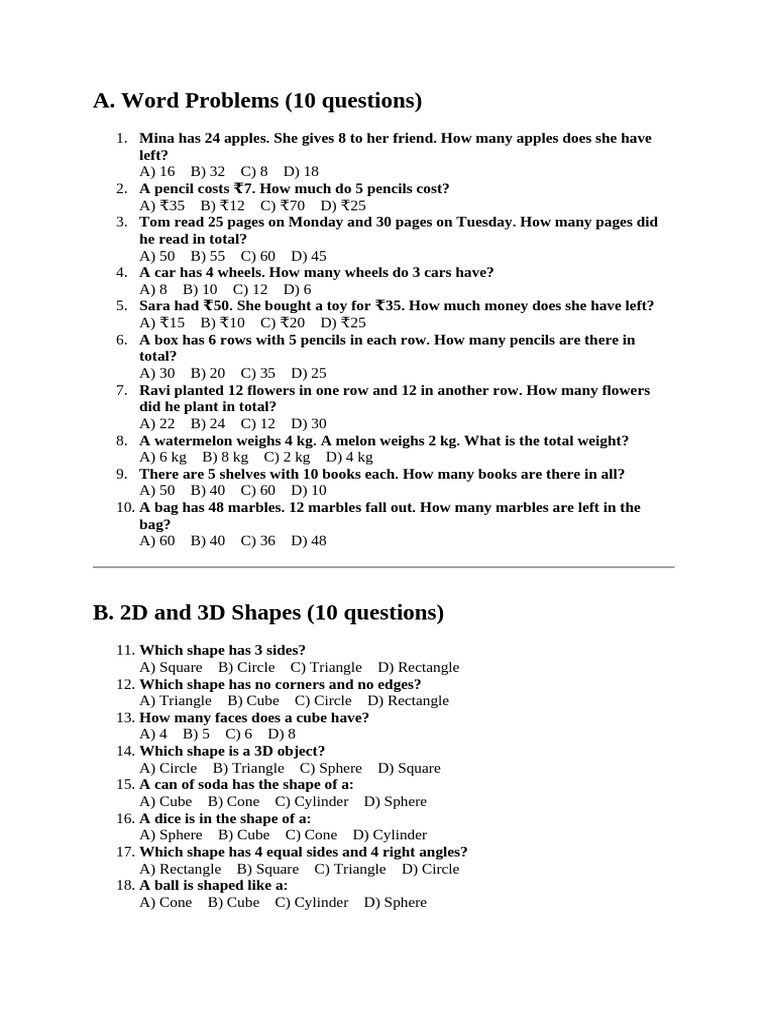 A. Word Problems (10 questions)

1. Mina has 24 apples. She gives 8 to her friend. How many apples does she have left?
A) 16 B) 32 C) 8 D) 18
2. A pencil costs ₹7. How much do 5 pencils cost?
A) ₹35 B) ₹12 C) ₹70 D) ₹25
3. Tom read 25 pages on Monday and 30 pages on Tuesday. How many pages did he read in total?
A) 50 B) 55 C) 60 D) 45
4. A car has 4 wheels. How many wheels do 3 cars have?
A) 8 B) 10 C) 12 D) 6
5. Sara had ₹50. She bought a toy for ₹35. How much money does she have left?
A) ₹15 B) ₹10 C) ₹20 D) ₹25
6. A box has 6 rows with 5 pencils in each row. How many pencils are there in total?
A) 30 B) 20 C) 35 D) 25
7. Ravi planted 12 flowers in one row and 12 in another row. How many flowers did he plant in total?
A) 22 B) 24 C) 12 D) 30
8. A watermelon weighs 4 kg. A melon weighs 2 kg. What is the total weight?
A) 6 kg B) 8 kg C) 2 kg D) 4 kg
9. There are 5 shelves with 10 books each. How many books are there in all?
A) 50 B) 40 C) 60 D) 10
10. A bag has 48 marbles. 12 marbles fall out. How many marbles are left in the bag?
A) 60 B) 40 C) 36 D) 48

B. 2D and 3D Shapes (10 questions)

11. Which shape has 3 sides?
A) Square B) Circle C) Triangle D) Rectangle
12. Which shape has no corners and no edges?
A) Triangle B) Cube C) Circle D) Rectangle
13. How many faces does a cube have?
A) 4 B) 5 C) 6 D) 8
14. Which shape is a 3D object?
A) Circle B) Triangle C) Sphere D) Square
15. A can of soda has the shape of a:
A) Cube B) Cone C) Cylinder D) Sphere
16. A dice is in the shape of a:
A) Sphere B) Cube C) Cone D) Cylinder
17. Which shape has 4 equal sides and 4 right angles?
A) Rectangle B) Square C) Triangle D) Circle
18. A ball is shaped like a:
A) Cone B) Cube C) Cylinder D) Sphere